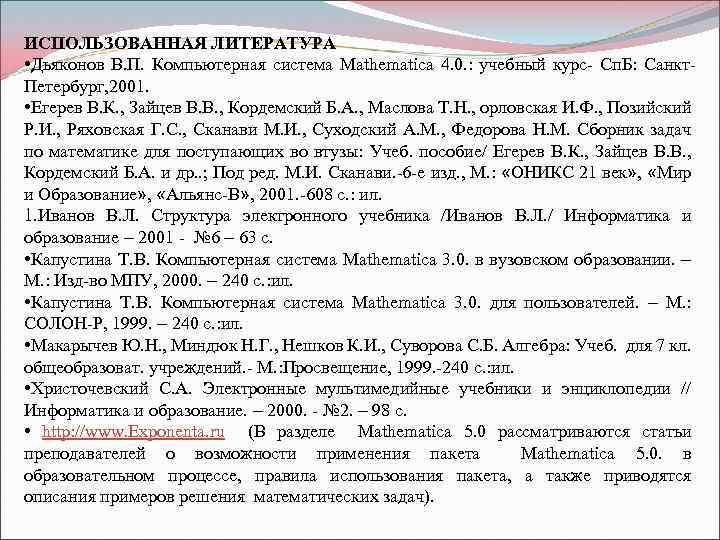 ИСПОЛЬЗОВАННАЯ ЛИТЕРАТУРА
•Дьяконов В.П. Компьютерная система Mathematica 4.0.: учебный курс- СпБ: Санкт-Петербург,2001.
•Егерев В.К., Зайцев В.В., Кордемский Б.А., Маслова Т.Н., орловская И.Ф., Позийский Р.И., Ряховская Г.С., Сканави М.И., Суходский А.М., Федорова Н.М. Сборник задач по математике для поступающих во втузы: Учеб. пособие/ Егерев В.К., Зайцев В.В., Кордемский Б.А. и др..; Под ред. М.И. Сканави.-6-е изд., М.: «ОНИКС 21 век», «Мир и Образование», «Альянс-В», 2001.-608 с.: ил.
1.Иванов В.Л. Структура электронного учебника /Иванов В.Л./ Информатика и образование – 2001 - №6 – 63 с.
•Капустина Т.В. Компьютерная система Mathematica 3.0. в вузовском образовании. – М.: Изд-во МПУ, 2000. – 240 с.:ил.
•Капустина Т.В. Компьютерная система Mathematica 3.0. для пользователей. – М.: СОЛОН-Р, 1999. – 240 с.:ил.
•Макарычев Ю.Н., Миндюк Н.Г., Нешков К.И., Суворова С.Б. Алгебра: Учеб. для 7 кл. общеобразоват. учреждений.- М.:Просвещение, 1999.-240 с.:ил.
•Христочевский С.А. Электронные мультимедийные учебники и энциклопедии // Информатика и образование. – 2000. - №2. – 98 с.
• http://www.Exponenta.ru (В разделе Mathematica 5.0 рассматриваются статьи преподавателей о возможности применения пакета Mathematica 5.0. в образовательном процессе, правила использования пакета, а также приводятся описания примеров решения математических задач).